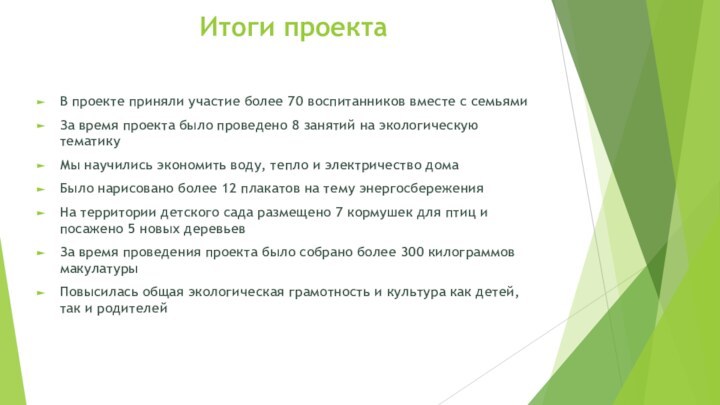 Итоги проекта

► В проекте приняли участие более 70 воспитанников вместе с семьями

► За время проекта было проведено 8 занятий на экологическую тематику

► Мы научились экономить воду, тепло и электричество дома

► Было нарисовано более 12 плакатов на тему энергосбережения

► На территории детского сада размещено 7 кормушек для птиц и посажено 5 новых деревьев

► За время проведения проекта было собрано более 300 килограммов макулатуры

► Повысилась общая экологическая грамотность и культура как детей, так и родителей